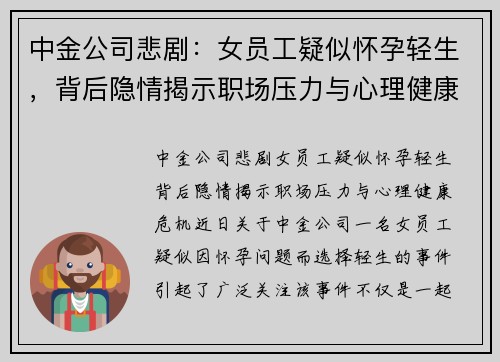 中金公司悲剧：女员工疑似怀孕轻生，背后隐情揭示职场压力与心理健康

中金公司悲剧女员工疑似怀孕轻生背后隐情揭示职场压力与心理健康危机近日关于中金公司一名女员工疑似因怀孕问题而选择轻生的事件引起了广泛关注该事件不仅是一起